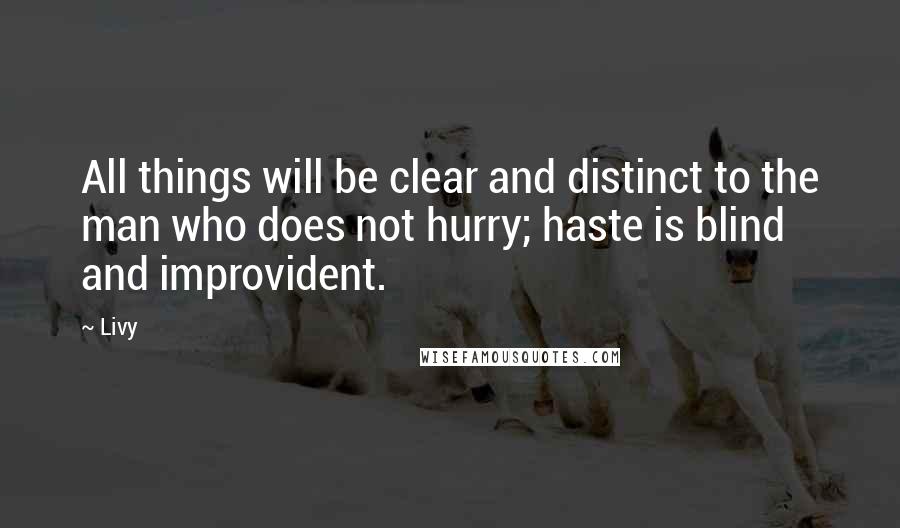 All things will be clear and distinct to the man who does not hurry; haste is blind and improvident.

~ Livy

WISEFAMOUSQUOTES.COM